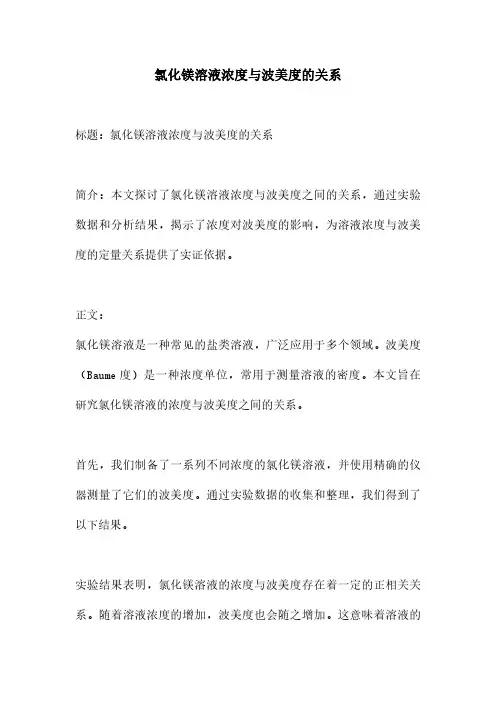 氯化镁溶液浓度与波美度的关系

标题：氯化镁溶液浓度与波美度的关系

简介：本文探讨了氯化镁溶液浓度与波美度之间的关系，通过实验数据和分析结果，揭示了浓度对波美度的影响，为溶液浓度与波美度的定量关系提供了实证依据。

正文：
氯化镁溶液是一种常见的盐类溶液，广泛应用于多个领域。波美度（Baume 度）是一种浓度单位，常用于测量溶液的密度。本文旨在研究氯化镁溶液的浓度与波美度之间的关系。

首先，我们制备了一系列不同浓度的氯化镁溶液，并使用精确的仪器测量了它们的波美度。通过实验数据的收集和整理，我们得到了以下结果。

实验结果表明，氯化镁溶液的浓度与波美度存在着一定的正相关关系。随着溶液浓度的增加，波美度也会随之增加。这意味着溶液的